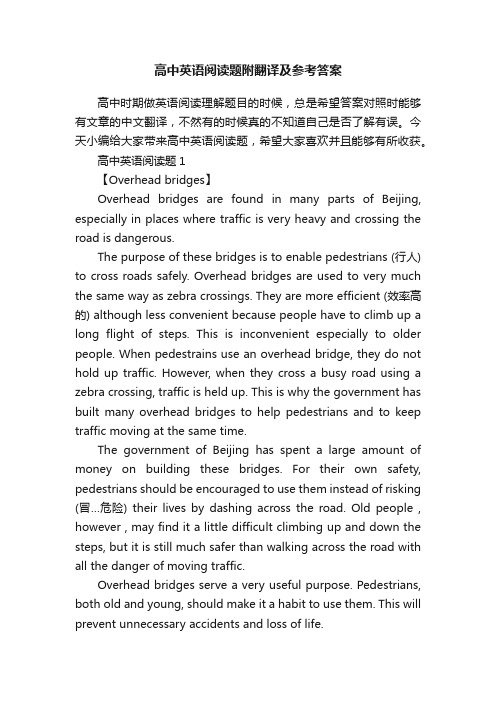 高中英语阅读题附翻译及参考答案

高中时期做英语阅读理解题目的时候，总是希望答案对照时能够有文章的中文翻译，不然有的时候真的不知道自己是否了解有误。今天小编给大家带来高中英语阅读题，希望大家喜欢并且能够有所收获。

高中英语阅读题 1

【Overhead bridges】

Overhead bridges are found in many parts of Beijing, especially in places where traffic is very heavy and crossing the road is dangerous.

The purpose of these bridges is to enable pedestrians (行人) to cross roads safely. Overhead bridges are used to very much the same way as zebra crossings. They are more efficient (效率高的) although less convenient because people have to climb up a long flight of steps. This is inconvenient especially to older people. When pedestrains use an overhead bridge, they do not hold up traffic. However, when they cross a busy road using a zebra crossing, traffic is held up. This is why the government has built many overhead bridges to help pedestrians and to keep traffic moving at the same time.

The government of Beijing has spent a large amount of money on building these bridges. For their own safety, pedestrians should be encouraged to use them instead of risking (冒...危险) their lives by dashing across the road. Old people , however , may find it a little difficult climbing up and down the steps, but it is still much safer than walking across the road with all the danger of moving traffic.

Overhead bridges serve a very useful purpose. Pedestrians, both old and young, should make it a habit to use them. This will prevent unnecessary accidents and loss of life.